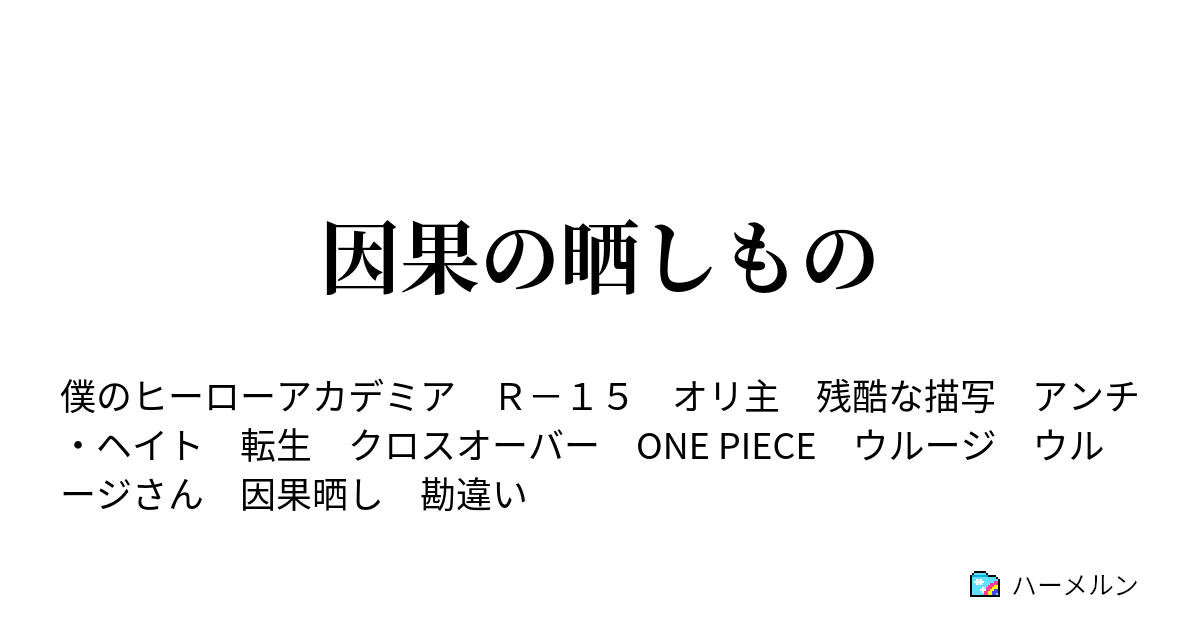 因果の晒しもの

僕のヒーローアカデミア　Ｒ－１５　オリ主　残酷な描写　アンチ・ヘイト　転生　クロスオーバー　ONE PIECE　ウルージ　ウルージさん　因果晒し　勘違い

ハーメルン